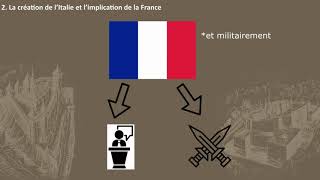 2. La création de l'Italie et l'implication de la France

*et militairement